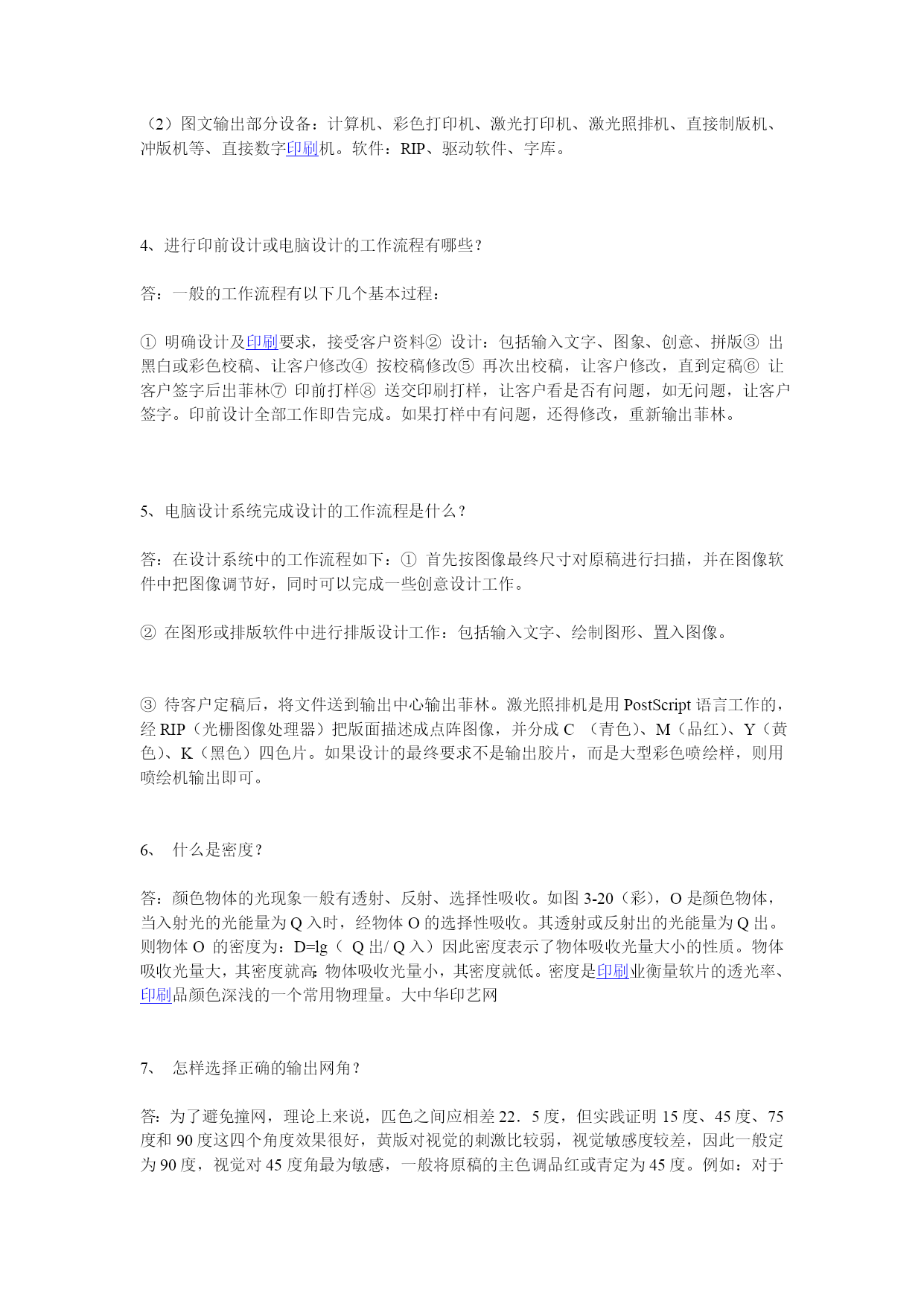 （2）图文输出部分设备：计算机、彩色打印机、激光打印机、激光照排机、直接制版机、冲版机等、直接数字印刷机。软件：RIP、驱动软件、字库。

4、进行印前设计或电脑设计的工作流程有哪些？

答：一般的工作流程有以下几个基本过程：

① 明确设计及印刷要求，接受客户资料② 设计：包括输入文字、图象、创意、拼版③ 出黑白或彩色校稿、让客户修改④ 按校稿修改⑤ 再次出校稿，让客户修改，直到定稿⑥ 让客户签字后出菲林⑦ 印前打样⑧ 送交印刷打样，让客户看是否有问题，如无问题，让客户签字。印前设计全部工作即告完成。如果打样中有问题，还得修改，重新输出菲林。

5、电脑设计系统完成设计的工作流程是什么？

答：在设计系统中的工作流程如下：① 首先按图像最终尺寸对原稿进行扫描，并在图像软件中把图像调节好，同时可以完成一些创意设计工作。

② 在图形或排版软件中进行排版设计工作：包括输入文字、绘制图形、置入图像。

③ 待客户定稿后，将文件送到输出中心输出菲林。激光照排机是用 PostScript 语言工作的，经 RIP（光栅图像处理器）把版面描述成点阵图像，并分成 C （青色）、M（品红）、Y（黄色）、K（黑色）四色片。如果设计的最终要求不是输出胶片，而是大型彩色喷绘样，则用喷绘机输出即可。

6、 什么是密度？

答：颜色物体的光现象一般有透射、反射、选择性吸收。如图 3-20（彩），O 是颜色物体，当入射光的光能量为 Q 入时，经物体 O 的选择性吸收。其透射或反射出的光能量为 Q 出。则物体 O 的密度为：D=lg（ Q 出/ Q 入）因此密度表示了物体吸收光量大小的性质。物体吸收光量大，其密度就高;物体吸收光量小，其密度就低。密度是印刷业衡量软片的透光率、印刷品颜色深浅的一个常用物理量。大中华印艺网

7、 怎样选择正确的输出网角？

答：为了避免撞网，理论上来说，匹色之间应相差 22．5 度，但实践证明 15 度、45 度、75 度和 90 度这四个角度效果很好，黄版对视觉的刺激比较弱，视觉敏感度较差，因此一般定为 90 度，视觉对 45 度角最为敏感，一般将原稿的主色调品红或青定为 45 度。例如：对于